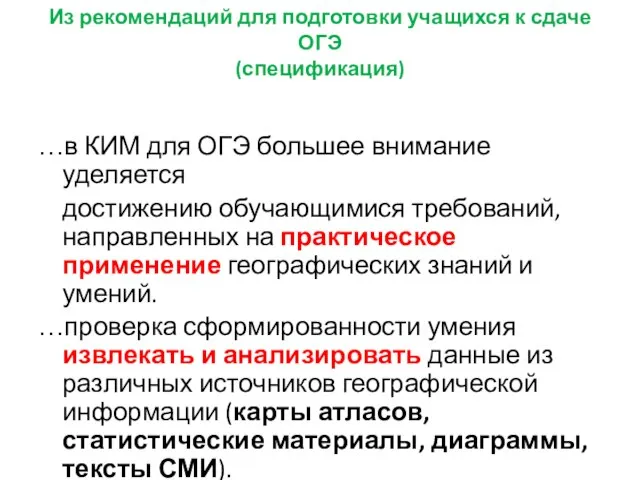 Из рекомендаций для подготовки учащихся к сдаче ОГЭ
(спецификация)

…в КИМ для ОГЭ большее внимание уделяется
достижению обучающимися требований, направленных на практическое применение географических знаний и умений.

…проверка сформированности умения извлекать и анализировать данные из различных источников географической информации (карты атласов, статистические материалы, диаграммы, тексты СМИ).